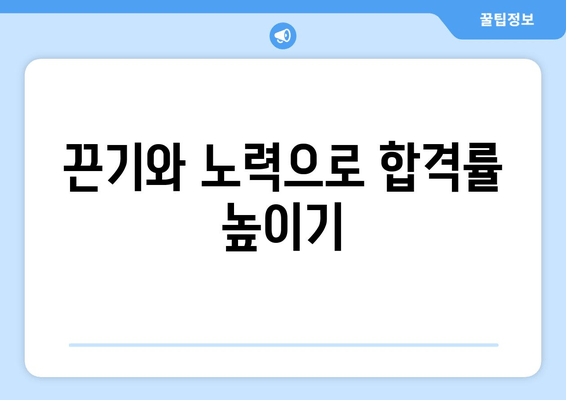 꿀팁정보

끈기와 노력으로 합격률 높이기